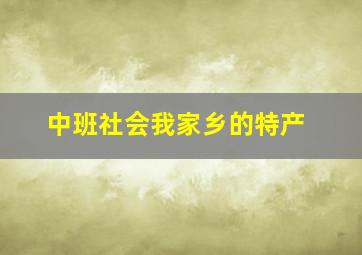 中班社会我家乡的特产